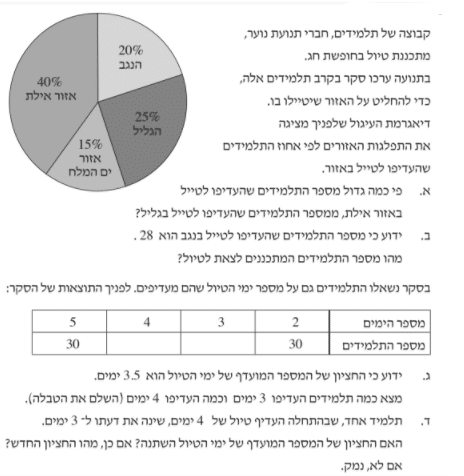 קבוצה של תלמידים, חברי תנועת נוער, מתכננת טיול בחופשת חג.
בתנועה ערכו סקר בקרב תלמידים אלה, כדי להחליט על האזור שיטיילו בו.
דיאגרמת העיגול שלפניך מציגה את התפלגות האזורים לפי אחוז התלמידים שהעדיפו לטייל באזור.

20%
הנגב

25%
הגליל

15%
אזור
ים המלח

40%
אזור אילת

א. פי כמה גדול מספר התלמידים שהעדיפו לטייל באזור אילת, ממספר התלמידים שהעדיפו לטייל בגליל?
ב. ידוע כי מספר התלמידים שהעדיפו לטייל בנגב הוא 28 .
מהו מספר התלמידים המתכננים לצאת לטיול?

בסקר נשאלו התלמידים גם על מספר ימי הטיול שהם מעדיפים. לפניך התוצאות של הסקר:

| מספר הימים | 2 | 3 | 4 | 5 |
|---|---|---|---|---|
| מספר התלמידים | 30 | | | 30 |

ג. ידוע כי החציון של המספר המועדף של ימי הטיול הוא 3.5 ימים.
מצא כמה תלמידים העדיפו 3 ימים וכמה העדיפו 4 ימים (השלם את הטבלה).
ד. תלמיד אחד, שבהתחלה העדיף טיול של 4 ימים, שינה את דעתו ל- 3 ימים.
האם החציון של המספר המועדף של ימי הטיול השתנה? אם כן, מהו החציון החדש?
אם לא, נמק.